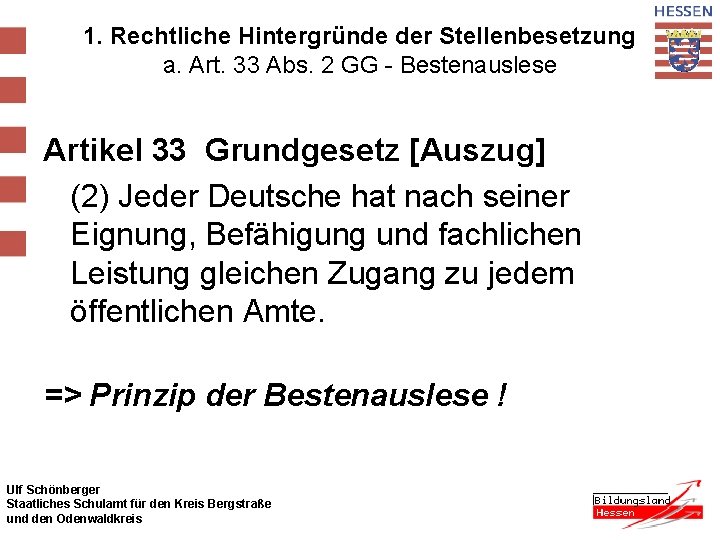 HESSEN

1. Rechtliche Hintergründe der Stellenbesetzung
a. Art. 33 Abs. 2 GG - Bestenauslese

Artikel 33 Grundgesetz [Auszug]

(2) Jeder Deutsche hat nach seiner Eignung, Befähigung und fachlichen Leistung gleichen Zugang zu jedem öffentlichen Amte.

=> Prinzip der Bestenauslese !

Ulf Schönberger
Staatliches Schulamt für den Kreis Bergstraße
und den Odenwaldkreis

Bildungsland
Hessen